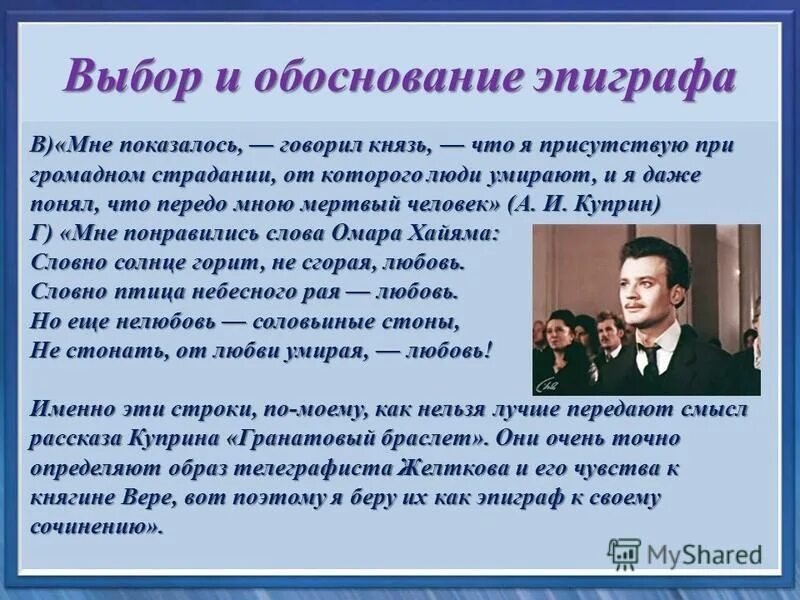 Выбор и обоснование эпиграфа

В)«Мне показалось, — говорил князь, — что я присутствую при громадном страдании, от которого люди умирают, и я даже понял, что передо мною мертвый человек» (А. И. Куприн)
Г) «Мне понравились слова Омара Хайяма:
Словно солнце горит, не сгорая, любовь.
Словно птица небесного рая — любовь.
Но еще нелюбовь — соловьиные стоны,
Не стонать, от любви умирая, — любовь!

Именно эти строки, по-моему, как нельзя лучше передают смысл рассказа Куприна «Гранатовый браслет». Они очень точно определяют образ телеграфиста Желткова и его чувства к княгине Вере, вот поэтому я беру их как эпиграф к своему сочинению».

MyShared